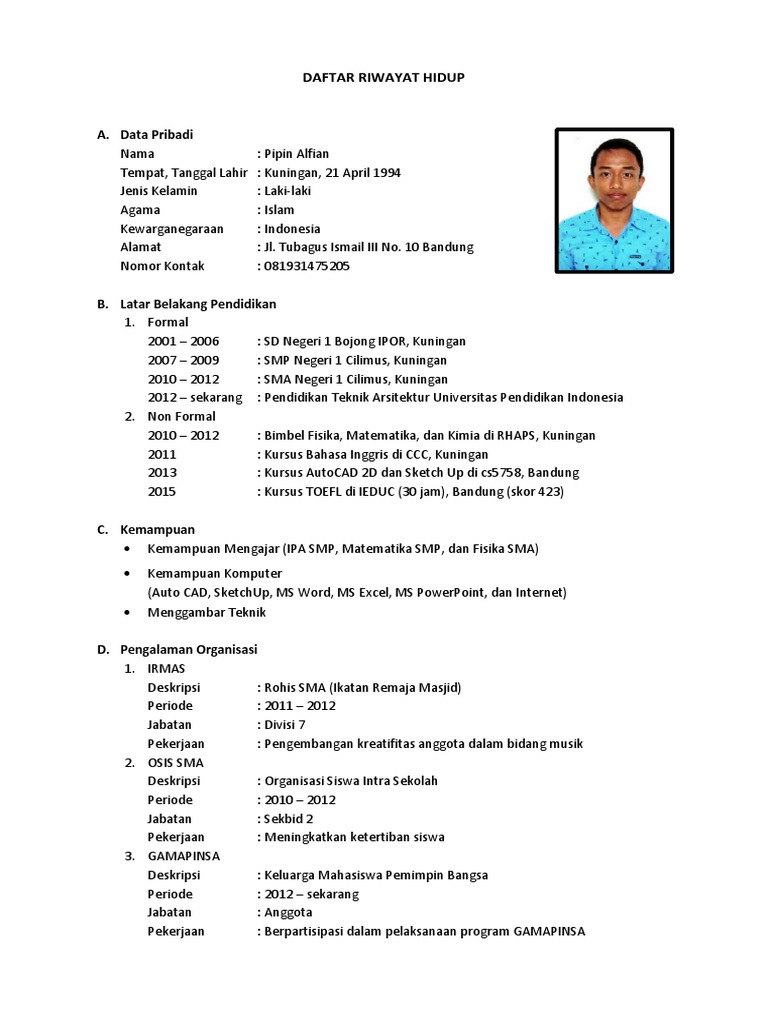 DAFTAR RIWAYAT HIDUP

A. Data Pribadi
Nama : Pipin Alfian
Tempat, Tanggal Lahir : Kuningan, 21 April 1994
Jenis Kelamin : Laki-laki
Agama : Islam
Kewarganegaraan : Indonesia
Alamat : Jl. Tubagus Ismail III No. 10 Bandung
Nomor Kontak : 081931475205

B. Latar Belakang Pendidikan
1. Formal
2001 – 2006 : SD Negeri 1 Bojong IPOR, Kuningan
2007 – 2009 : SMP Negeri 1 Cilimus, Kuningan
2010 – 2012 : SMA Negeri 1 Cilimus, Kuningan
2012 – sekarang : Pendidikan Teknik Arsitektur Universitas Pendidikan Indonesia
2. Non Formal
2010 – 2012 : Bimbel Fisika, Matematika, dan Kimia di RHAPS, Kuningan
2011 : Kursus Bahasa Inggris di CCC, Kuningan
2013 : Kursus AutoCAD 2D dan Sketch Up di cs5758, Bandung
2015 : Kursus TOEFL di IEDUC (30 jam), Bandung (skor 423)

C. Kemampuan
• Kemampuan Mengajar (IPA SMP, Matematika SMP, dan Fisika SMA)
• Kemampuan Komputer
(Auto CAD, SketchUp, MS Word, MS Excel, MS PowerPoint, dan Internet)
• Menggambar Teknik

D. Pengalaman Organisasi
1. IRMAS
Deskripsi : Rohis SMA (Ikatan Remaja Masjid)
Periode : 2011 – 2012
Jabatan : Divisi 7
Pekerjaan : Pengembangan kreatifitas anggota dalam bidang musik
2. OSIS SMA
Deskripsi : Organisasi Siswa Intra Sekolah
Periode : 2010 – 2012
Jabatan : Sekbid 2
Pekerjaan : Meningkatkan ketertiban siswa
3. GAMAPINSA
Deskripsi : Keluarga Mahasiswa Pemimpin Bangsa
Periode : 2012 – sekarang
Jabatan : Anggota
Pekerjaan : Berpartisipasi dalam pelaksanaan program GAMAPINSA